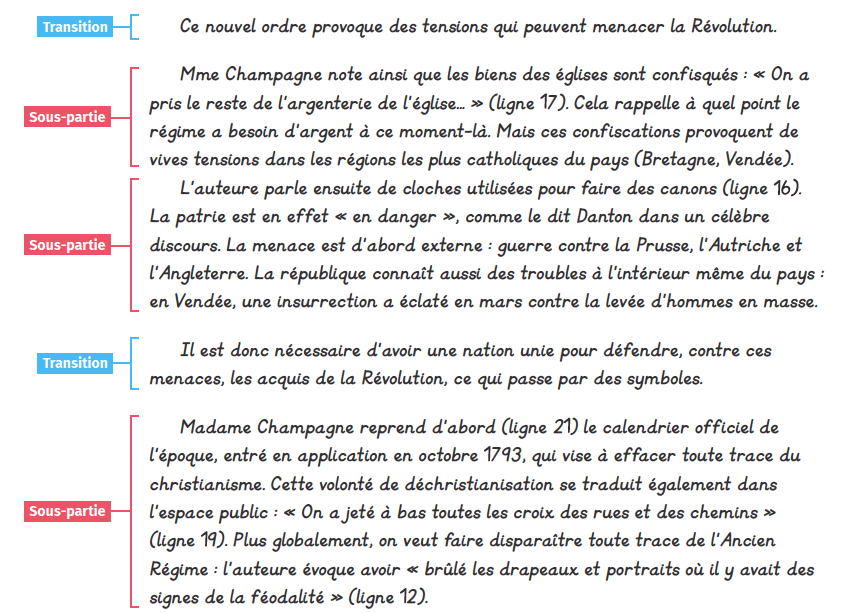 Transition

Ce nouvel ordre provoque des tensions qui peuvent menacer la Révolution.

Sous-partie

Mme Champagne note ainsi que les biens des églises sont confisqués : « On a pris le reste de l'argenterie de l'église... » (ligne 17). Cela rappelle à quel point le régime a besoin d'argent à ce moment-là. Mais ces confiscations provoquent de vives tensions dans les régions les plus catholiques du pays (Bretagne, Vendée).

Sous-partie

L'auteure parle ensuite de cloches utilisées pour faire des canons (ligne 16). La patrie est en effet « en danger », comme le dit Danton dans un célèbre discours. La menace est d'abord externe : guerre contre la Prusse, l'Autriche et l'Angleterre. La république connaît aussi des troubles à l'intérieur même du pays : en Vendée, une insurrection a éclaté en mars contre la levée d'hommes en masse.

Transition

Il est donc nécessaire d'avoir une nation unie pour défendre, contre ces menaces, les acquis de la Révolution, ce qui passe par des symboles.

Sous-partie

Madame Champagne reprend d'abord (ligne 21) le calendrier officiel de l'époque, entré en application en octobre 1793, qui vise à effacer toute trace du christianisme. Cette volonté de déchristianisation se traduit également dans l'espace public : « On a jeté à bas toutes les croix des rues et des chemins » (ligne 19). Plus globalement, on veut faire disparaître toute trace de l'Ancien Régime : l'auteure évoque avoir « brûlé les drapeaux et portraits où il y avait des signes de la féodalité » (ligne 12).